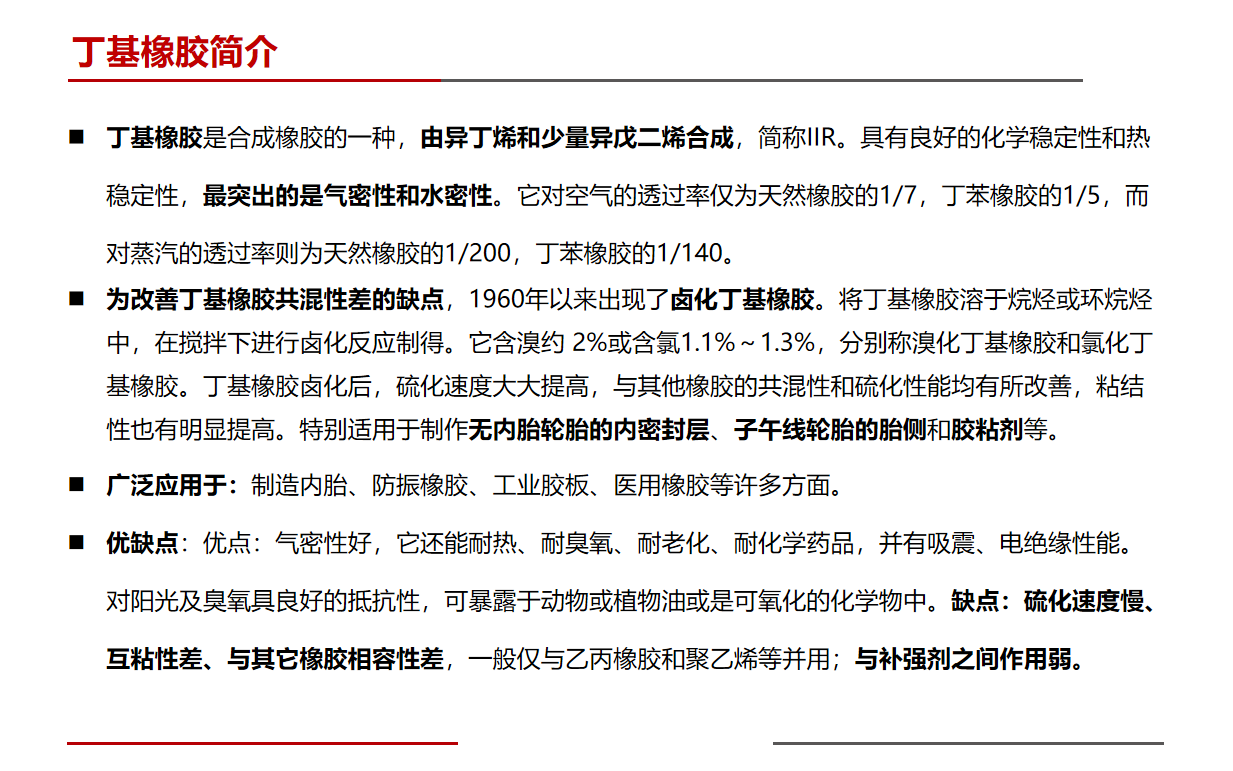 丁基橡胶简介

■ 丁基橡胶是合成橡胶的一种，由异丁烯和少量异戊二烯合成，简称IIR。具有良好的化学稳定性和热稳定性，最突出的是气密性和水密性。它对空气的透过率仅为天然橡胶的1/7，丁苯橡胶的1/5，而对蒸汽的透过率则为天然橡胶的1/200，丁苯橡胶的1/140。

■ 为改善丁基橡胶共混性差的缺点，1960年以来出现了卤化丁基橡胶。将丁基橡胶溶于烷烃或环烷烃中，在搅拌下进行卤化反应制得。它含溴约 2%或含氯1.1%～1.3%，分别称溴化丁基橡胶和氯化丁基橡胶。丁基橡胶卤化后，硫化速度大大提高，与其他橡胶的共混性和硫化性能均有所改善，粘结性也有明显提高。特别适用于制作无内胎轮胎的内密封层、子午线轮胎的胎侧和胶粘剂等。

■ 广泛应用于：制造内胎、防振橡胶、工业胶板、医用橡胶等许多方面。

■ 优缺点：优点：气密性好，它还能耐热、耐臭氧、耐老化、耐化学药品，并有吸震、电绝缘性能。对阳光及臭氧具良好的抵抗性，可暴露于动物或植物油或是可氧化的化学物中。缺点：硫化速度慢、互粘性差、与其它橡胶相容性差，一般仅与乙丙橡胶和聚乙烯等并用；与补强剂之间作用弱。